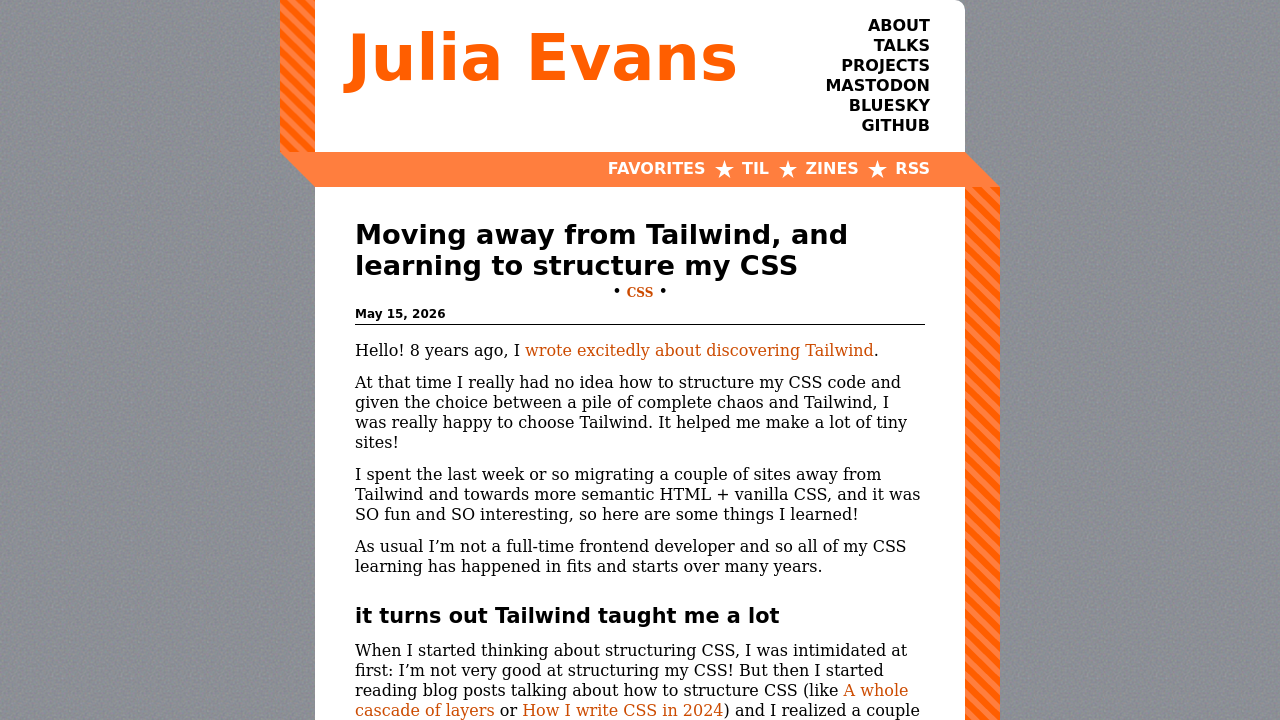 Julia Evans

ABOUT
TALKS
PROJECTS
MASTODON
BLUESKY
GITHUB

FAVORITES ★ TIL ★ ZINES ★ RSS

Moving away from Tailwind, and learning to structure my CSS

• CSS •

May 15, 2026

Hello! 8 years ago, I wrote excitedly about discovering Tailwind.

At that time I really had no idea how to structure my CSS code and given the choice between a pile of complete chaos and Tailwind, I was really happy to choose Tailwind. It helped me make a lot of tiny sites!

I spent the last week or so migrating a couple of sites away from Tailwind and towards more semantic HTML + vanilla CSS, and it was SO fun and SO interesting, so here are some things I learned!

As usual I'm not a full-time frontend developer and so all of my CSS learning has happened in fits and starts over many years.

it turns out Tailwind taught me a lot

When I started thinking about structuring CSS, I was intimidated at first: I'm not very good at structuring my CSS! But then I started reading blog posts talking about how to structure CSS (like A whole cascade of layers or How I write CSS in 2024) and I realized a couple